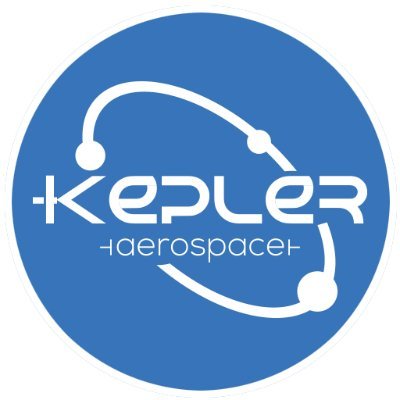 KEPLER
aerospace